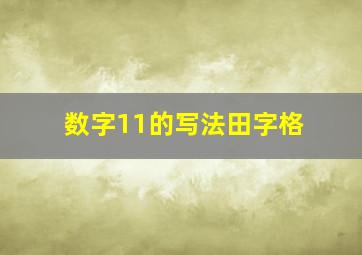 数字11的写法田字格